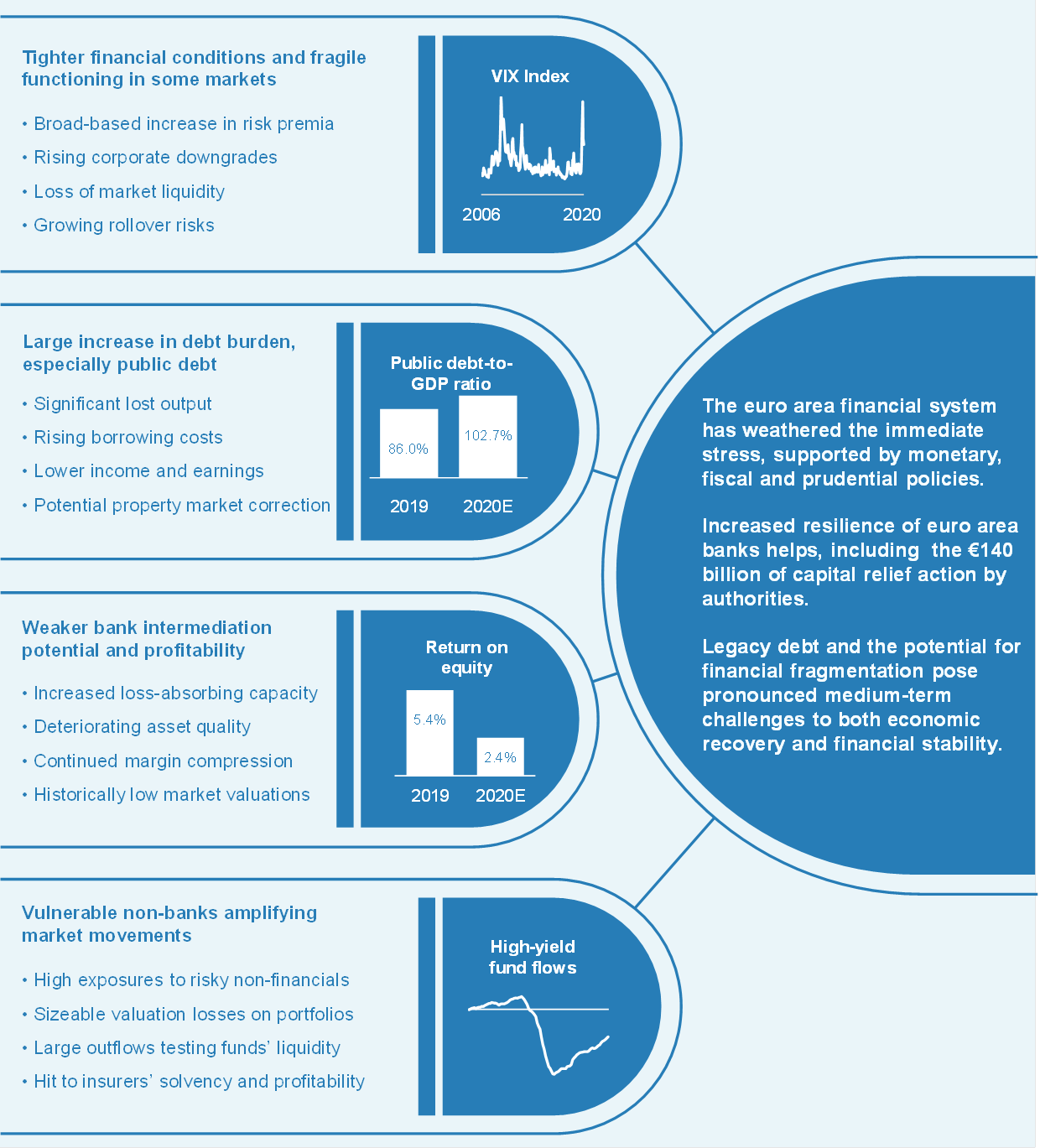 Tighter financial conditions and fragile functioning in some markets

• Broad-based increase in risk premia
• Rising corporate downgrades
• Loss of market liquidity
• Growing rollover risks

VIX Index

2006 2020

Large increase in debt burden, especially public debt

• Significant lost output
• Rising borrowing costs
• Lower income and earnings
• Potential property market correction

Public debt-to-GDP ratio

86.0% 102.7%

2019 2020E

Weaker bank intermediation potential and profitability

• Increased loss-absorbing capacity
• Deteriorating asset quality
• Continued margin compression
• Historically low market valuations

Return on equity

5.4% 2.4%

2019 2020E

Vulnerable non-banks amplifying market movements

• High exposures to risky non-financials
• Sizeable valuation losses on portfolios
• Large outflows testing funds' liquidity
• Hit to insurers' solvency and profitability

High-yield fund flows

The euro area financial system has weathered the immediate stress, supported by monetary, fiscal and prudential policies.

Increased resilience of euro area banks helps, including the €140 billion of capital relief action by authorities.

Legacy debt and the potential for financial fragmentation pose pronounced medium-term challenges to both economic recovery and financial stability.